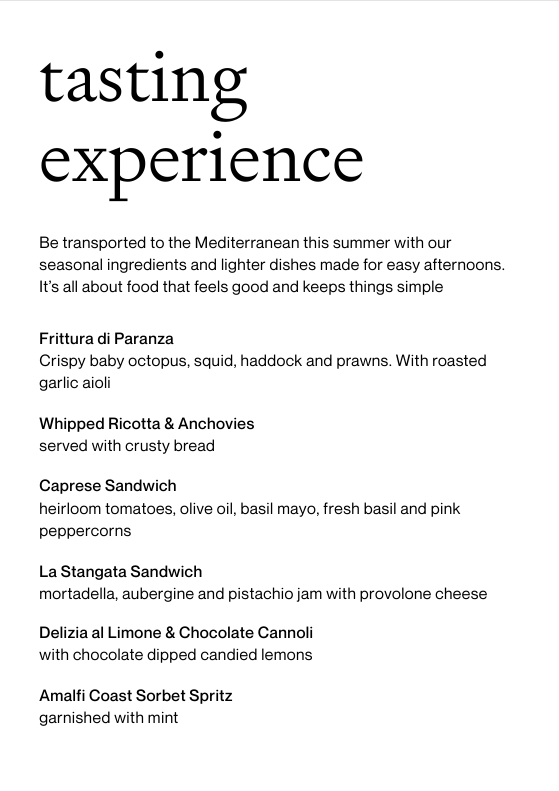 tasting experience

Be transported to the Mediterranean this summer with our seasonal ingredients and lighter dishes made for easy afternoons. It's all about food that feels good and keeps things simple

Frittura di Paranza
Crispy baby octopus, squid, haddock and prawns. With roasted garlic aioli

Whipped Ricotta & Anchovies
served with crusty bread

Caprese Sandwich
heirloom tomatoes, olive oil, basil mayo, fresh basil and pink peppercorns

La Stangata Sandwich
mortadella, aubergine and pistachio jam with provolone cheese

Delizia al Limone & Chocolate Cannoli
with chocolate dipped candied lemons

Amalfi Coast Sorbet Spritz
garnished with mint